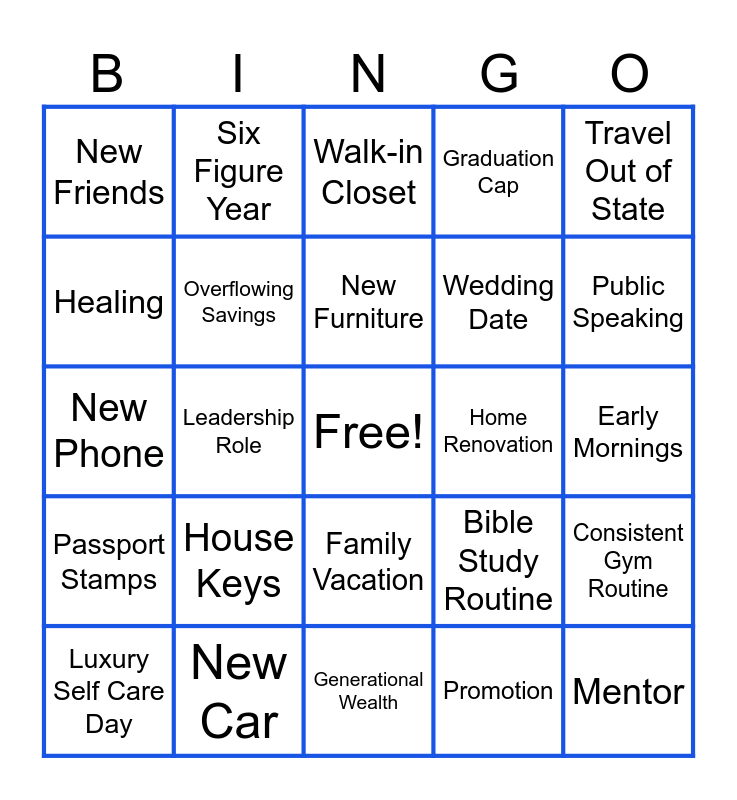 | B | I | N | G | O |
|---|---|---|---|---|
| New Friends | Six Figure Year | Walk-in Closet | Graduation Cap | Travel Out of State |
| Healing | Overflowing Savings | New Furniture | Wedding Date | Public Speaking |
| New Phone | Leadership Role | Free! | Home Renovation | Early Mornings |
| Passport Stamps | House Keys | Family Vacation | Bible Study Routine | Consistent Gym Routine |
| Luxury Self Care Day | New Car | Generational Wealth | Promotion | Mentor |